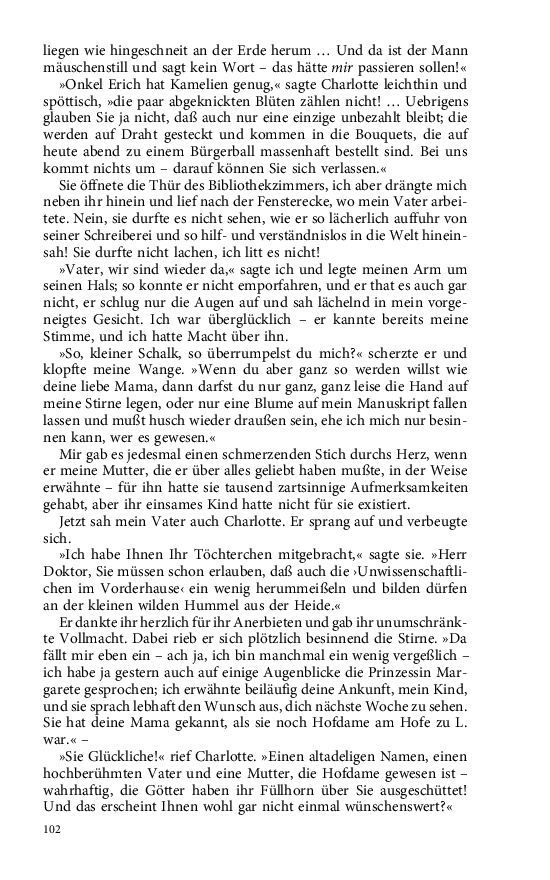 liegen wie hingeschneit an der Erde herum … Und da ist der Mann mäuschenstill und sagt kein Wort – das hätte mir passieren sollen!«

»Onkel Erich hat Kamelien genug,« sagte Charlotte leichthin und spöttisch, »die paar abgeknickten Blüten zählen nicht! … Uebrigens glauben Sie ja nicht, daß auch nur eine einzige unbezahlt bleibt; die werden auf Draht gesteckt und kommen in die Bouquets, die auf heute abend zu einem Bürgerball massenhaft bestellt sind. Bei uns kommt nichts um – darauf können Sie sich verlassen.«

Sie öffnete die Thür des Bibliothekzimmers, ich aber drängte mich neben ihr hinein und lief nach der Fensterecke, wo mein Vater arbeitete. Nein, sie durfte es nicht sehen, wie er so lächerlich auffuhr von seiner Schreiberei und so hilf- und verständnislos in die Welt hineinsah! Sie durfte nicht lachen, ich litt es nicht!

»Vater, wir sind wieder da,« sagte ich und legte meinen Arm um seinen Hals; so konnte er nicht emporfahren, und er that es auch gar nicht, er schlug nur die Augen auf und sah lächelnd in mein vorgeneigtes Gesicht. Ich war überglücklich – er kannte bereits meine Stimme, und ich hatte Macht über ihn.

»So, kleiner Schalk, so überrumpelst du mich?« scherzte er und klopfte meine Wange. »Wenn du aber ganz so werden willst wie deine liebe Mama, dann darfst du nur ganz, ganz leise die Hand auf meine Stirne legen, oder nur eine Blume auf mein Manuskript fallen lassen und mußt husch wieder draußen sein, ehe ich mich nur besinnen kann, wer es gewesen.«

Mir gab es jedesmal einen schmerzenden Stich durchs Herz, wenn er meine Mutter, die er über alles geliebt haben mußte, in der Weise erwähnte – für ihn hatte sie tausend zartsinnige Aufmerksamkeiten gehabt, aber ihr einsames Kind hatte nicht für sie existiert.

Jetzt sah mein Vater auch Charlotte. Er sprang auf und verbeugte sich.

»Ich habe Ihnen Ihr Töchterchen mitgebracht,« sagte sie. »Herr Doktor, Sie müssen schon erlauben, daß auch die ›Unwissenschaftlichen im Vorderhause‹ ein wenig herummeißeln und bilden dürfen an der kleinen wilden Hummel aus der Heide.«

Er dankte ihr herzlich für ihr Anerbieten und gab ihr unumschränkte Vollmacht. Dabei rieb er sich plötzlich besinnend die Stirne. »Da fällt mir eben ein – ach ja, ich bin manchmal ein wenig vergeßlich – ich habe ja gestern auch auf einige Augenblicke die Prinzessin Margarete gesprochen; ich erwähnte beiläufig deine Ankunft, mein Kind, und sie sprach lebhaft den Wunsch aus, dich nächste Woche zu sehen. Sie hat deine Mama gekannt, als sie noch Hofdame am Hofe zu L. war.« –

»Sie Glückliche!« rief Charlotte. »Einen altadeligen Namen, einen hochberühmten Vater und eine Mutter, die Hofdame gewesen ist – wahrhaftig, die Götter haben ihr Füllhorn über Sie ausgeschüttet! Und das erscheint Ihnen wohl gar nicht einmal wünschenswert?«

102